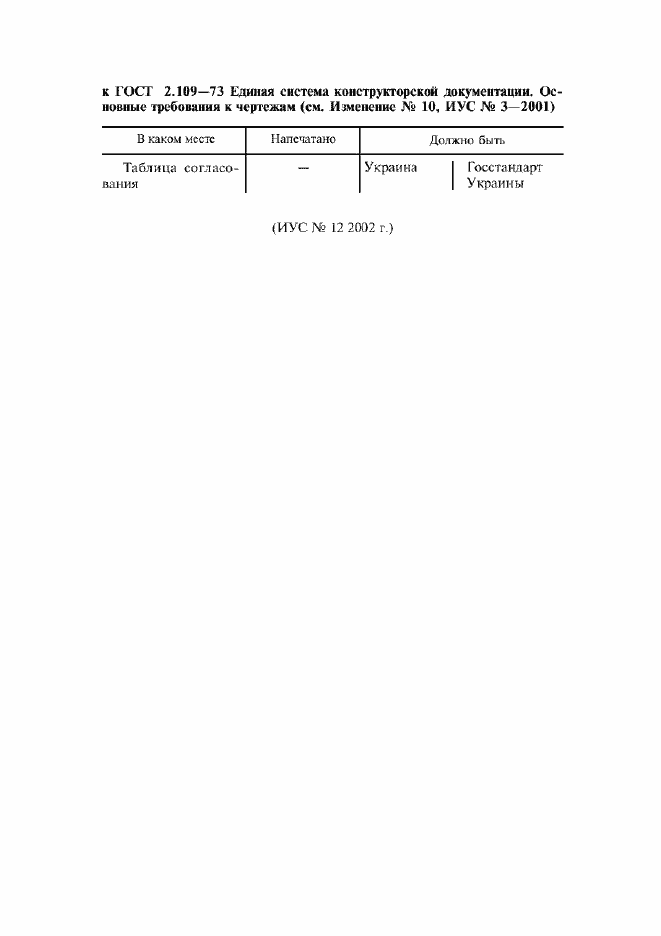 к ГОСТ 2.109—73 Единая система конструкторской документации. Основные требования к чертежам (см. Изменение № 10, ИУС № 3—2001)

| В каком месте | Напечатано | Должно быть | |
|---|---|---|---|
| Таблица согласования | — | Украина | Госстандарт Украины |

(ИУС № 12 2002 г.)